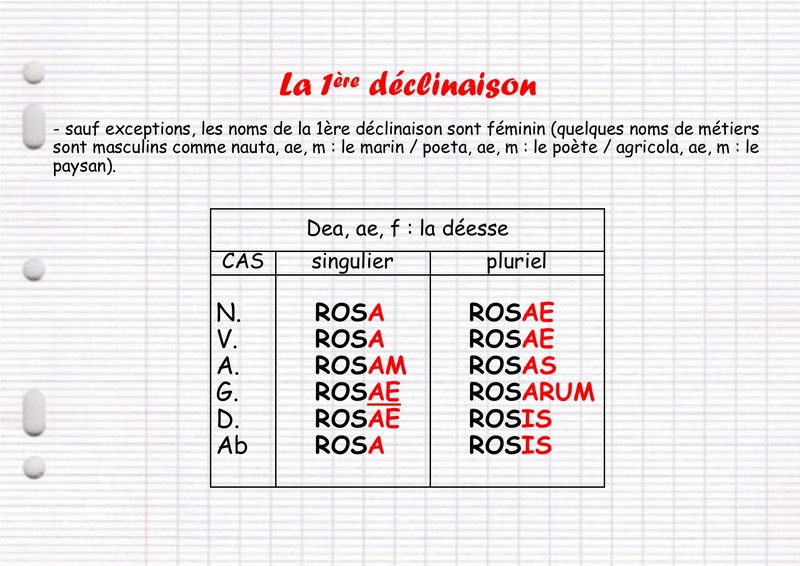 La 1ère déclinaison

- sauf exceptions, les noms de la 1ère déclinaison sont féminin (quelques noms de métiers sont masculins comme nauta, ae, m : le marin / poeta, ae, m : le poète / agricola, ae, m : le paysan).

| Dea, ae, f : la déesse | | |
|---|---|---|
| CAS | singulier | pluriel |
| N. | ROSA | ROSAE |
| V. | ROSA | ROSAE |
| A. | ROSAM | ROSAS |
| G. | ROSAE | ROSARUM |
| D. | ROSAE | ROSIS |
| Ab | ROSA | ROSIS |